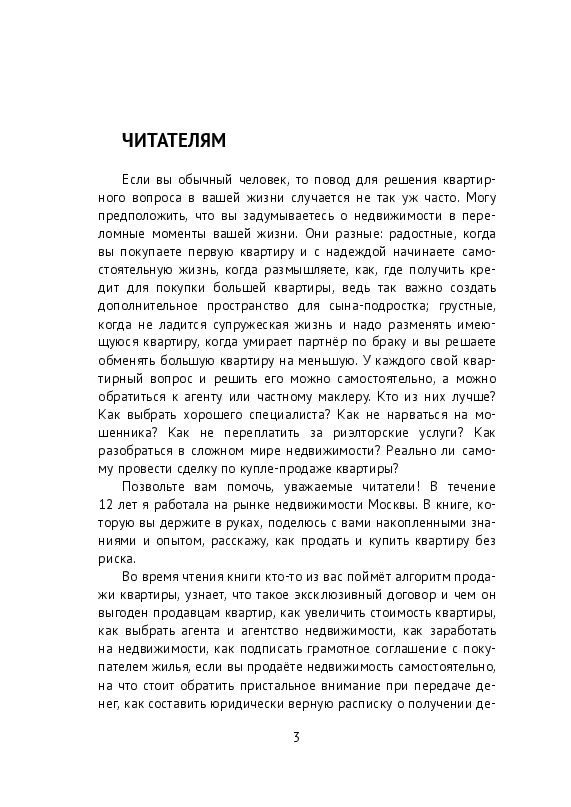 ЧИТАТЕЛЯМ

Если вы обычный человек, то повод для решения квартирного вопроса в вашей жизни случается не так уж часто. Могу предположить, что вы задумываетесь о недвижимости в переломные моменты вашей жизни. Они разные: радостные, когда вы покупаете первую квартиру и с надеждой начинаете самостоятельную жизнь, когда размышляете, как, где получить кредит для покупки большей квартиры, ведь так важно создать дополнительное пространство для сына-подростка; грустные, когда не ладится супружеская жизнь и надо разменять имеющуюся квартиру, когда умирает партнёр по браку и вы решаете обменять большую квартиру на меньшую. У каждого свой квартирный вопрос и решить его можно самостоятельно, а можно обратиться к агенту или частному маклеру. Кто из них лучше? Как выбрать хорошего специалиста? Как не нарваться на мошенника? Как не переплатить за риэлторские услуги? Как разобраться в сложном мире недвижимости? Реально ли самому провести сделку по купле-продаже квартиры?

Позвольте вам помочь, уважаемые читатели! В течение 12 лет я работала на рынке недвижимости Москвы. В книге, которую вы держите в руках, поделюсь с вами накопленными знаниями и опытом, расскажу, как продать и купить квартиру без риска.

Во время чтения книги кто-то из вас поймёт алгоритм продажи квартиры, узнает, что такое эксклюзивный договор и чем он выгоден продавцам квартир, как увеличить стоимость квартиры, как выбрать агента и агентство недвижимости, как заработать на недвижимости, как подписать грамотное соглашение с покупателем жилья, если вы продаёте недвижимость самостоятельно, на что стоит обратить пристальное внимание при передаче денег, как составить юридически верную расписку о получении де-

3